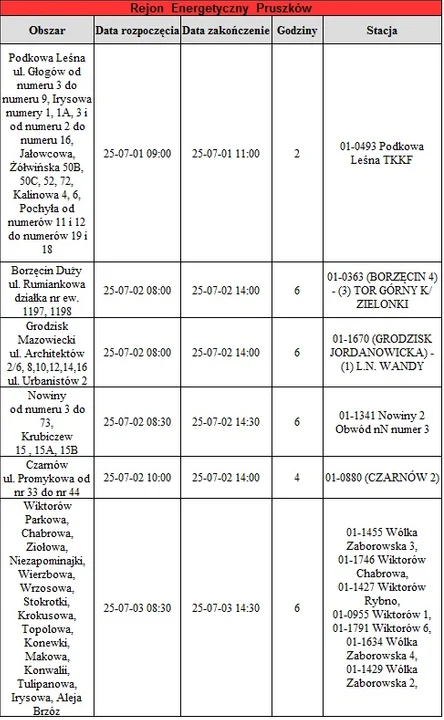 Rejon Energetyczny Pruszków

| Obszar | Data rozpoczęcia | Data zakończenie | Godziny | Stacja |
|---|---|---|---|---|
| Podkowa Leśna ul. Głogów od numeru 3 do numeru 9, Irysowa numery 1, 1A, 3 i od numeru 2 do numeru 16, Jałowcowa, Żółwińska 50B, 50C, 52, 72, Kalinowa 4, 6, Pochyła od numerów 11 i 12 do numerów 19 i 18 | 25-07-01 09:00 | 25-07-01 11:00 | 2 | 01-0493 Podkowa Leśna TKKF |
| Borzęcin Duży ul. Rumiankowa działka nr ew. 1197, 1198 | 25-07-02 08:00 | 25-07-02 14:00 | 6 | 01-0363 (BORZĘCIN 4) - (3) TOR GÓRNY K/ ZIELONKI |
| Grodzisk Mazowiecki ul. Architektów 2/6, 8,10,12,14,16 ul. Urbanistów 2 | 25-07-02 08:00 | 25-07-02 14:00 | 6 | 01-1670 (GRODZISK JORDANOWICKA) - (1) L.N. WANDY |
| Nowiny od numeru 3 do 73, Krubiczew 15 , 15A, 15B | 25-07-02 08:30 | 25-07-02 14:30 | 6 | 01-1341 Nowiny 2 Obwód nN numer 3 |
| Czarnów ul. Promykowa od nr 33 do nr 44 | 25-07-02 10:00 | 25-07-02 14:00 | 4 | 01-0880 (CZARNÓW 2) |
| Wiktorów Parkowa, Chabrowa, Ziołowa, Niezapominajki, Wierzbowa, Wrzosowa, Stokrotki, Krokusowa, Topolowa, Konewki, Makowa, Konwalii, Tulipanowa, Irysowa, Aleja Brzóz | 25-07-03 08:30 | 25-07-03 14:30 | 6 | 01-1455 Wólka Zaborowska 3, 01-1746 Wiktorów Chabrowa, 01-1427 Wiktorów Rybno, 01-0955 Wiktorów 1, 01-1791 Wiktorów 6, 01-1634 Wólka Zaborowska 4, 01-1429 Wólka Zaborowska 2, |